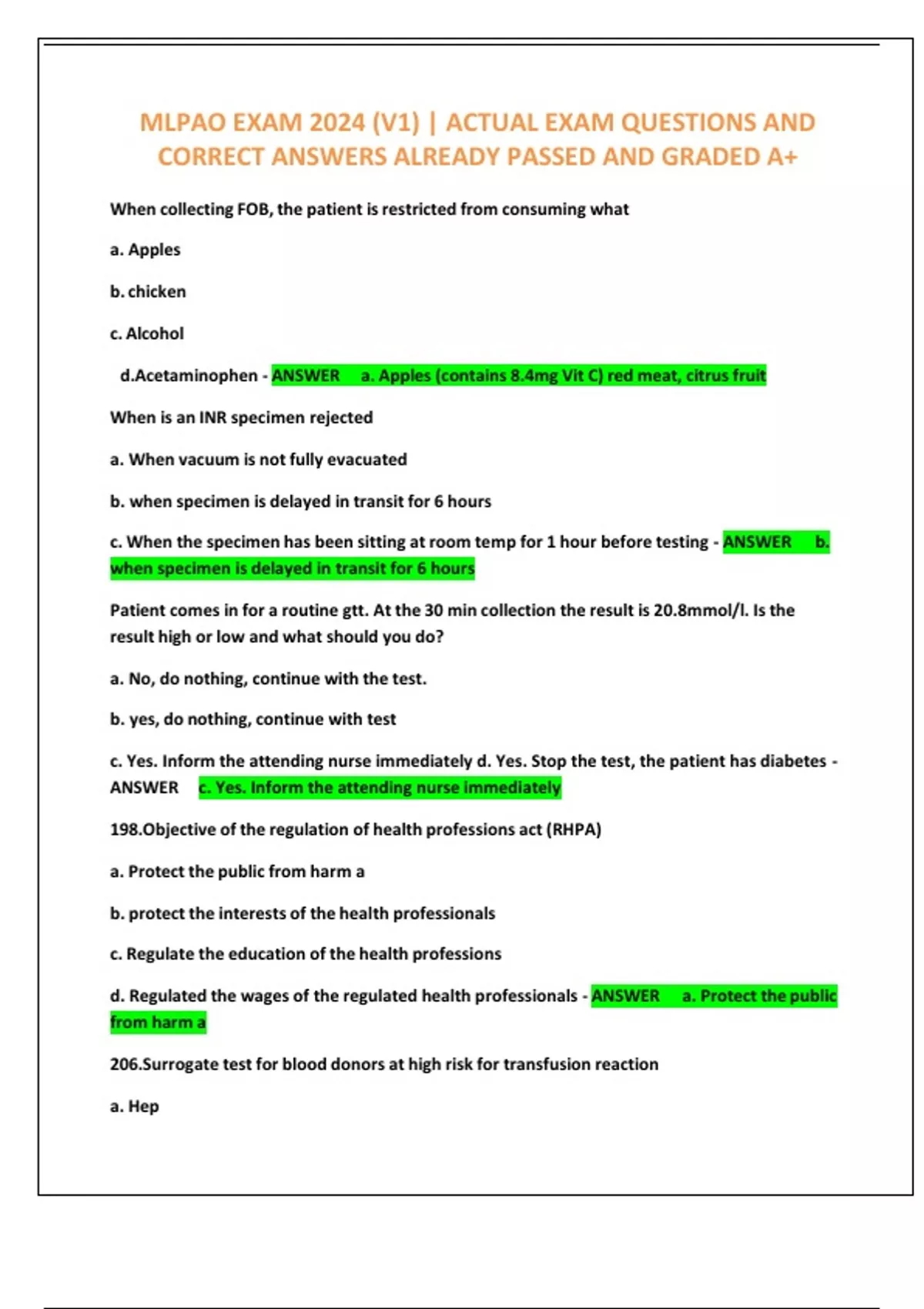 MLPAO EXAM 2024 (V1) | ACTUAL EXAM QUESTIONS AND CORRECT ANSWERS ALREADY PASSED AND GRADED A+

When collecting FOB, the patient is restricted from consuming what

a. Apples

b. chicken

c. Alcohol

d.Acetaminophen - ANSWER a. Apples (contains 8.4mg Vit C) red meat, citrus fruit

When is an INR specimen rejected

a. When vacuum is not fully evacuated

b. when specimen is delayed in transit for 6 hours

c. When the specimen has been sitting at room temp for 1 hour before testing - ANSWER b. when specimen is delayed in transit for 6 hours

Patient comes in for a routine gtt. At the 30 min collection the result is 20.8mmol/l. Is the result high or low and what should you do?

a. No, do nothing, continue with the test.

b. yes, do nothing, continue with test

c. Yes. Inform the attending nurse immediately d. Yes. Stop the test, the patient has diabetes - ANSWER c. Yes. Inform the attending nurse immediately

198.Objective of the regulation of health professions act (RHPA)

a. Protect the public from harm a

b. protect the interests of the health professionals

c. Regulate the education of the health professions

d. Regulated the wages of the regulated health professionals - ANSWER a. Protect the public from harm a

206.Surrogate test for blood donors at high risk for transfusion reaction

a. Hep